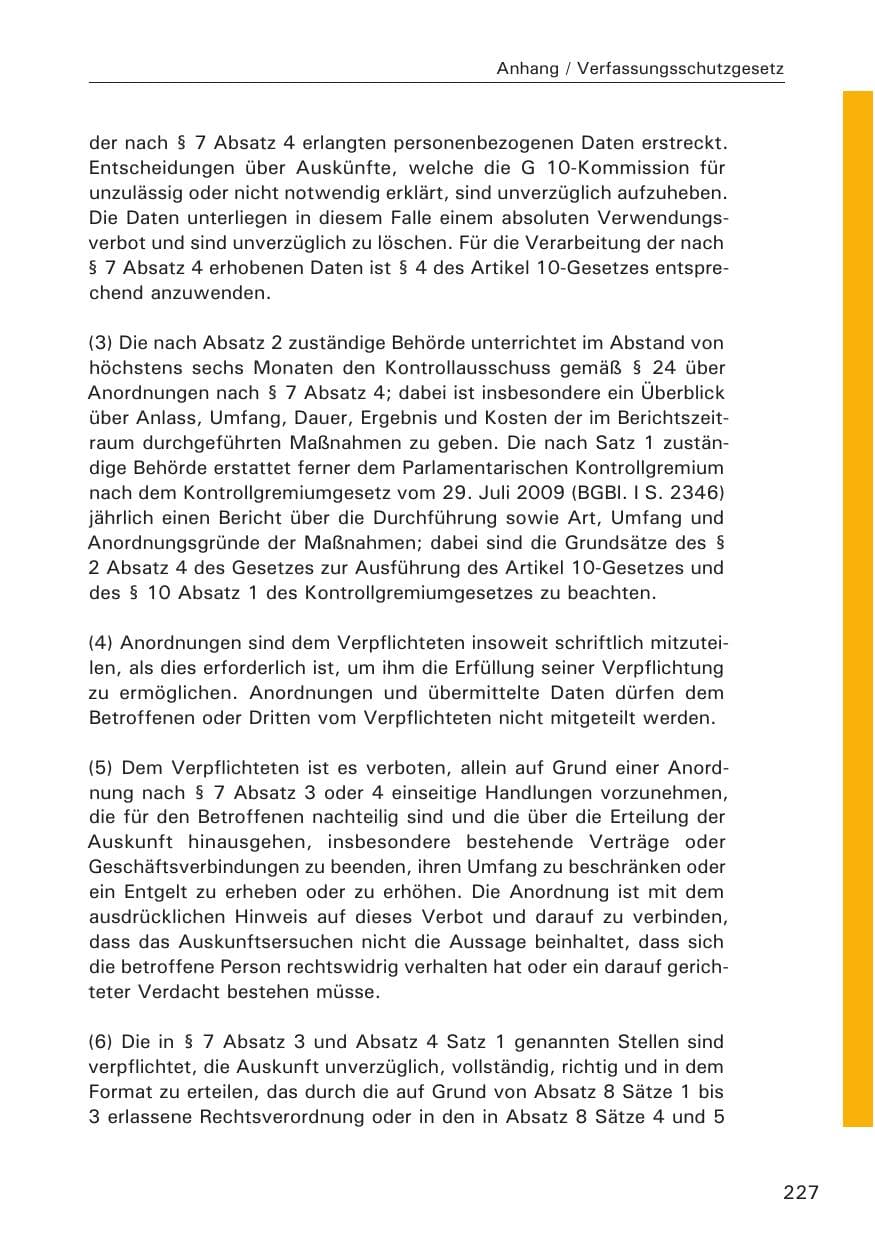 Anhang / Verfassungsschutzgesetz

der nach § 7 Absatz 4 erlangten personenbezogenen Daten erstreckt. Entscheidungen über Auskünfte, welche die G 10-Kommission für unzulässig oder nicht notwendig erklärt, sind unverzüglich aufzuheben. Die Daten unterliegen in diesem Falle einem absoluten Verwendungsverbot und sind unverzüglich zu löschen. Für die Verarbeitung der nach § 7 Absatz 4 erhobenen Daten ist § 4 des Artikel 10-Gesetzes entsprechend anzuwenden.

(3) Die nach Absatz 2 zuständige Behörde unterrichtet im Abstand von höchstens sechs Monaten den Kontrollausschuss gemäß § 24 über Anordnungen nach § 7 Absatz 4; dabei ist insbesondere ein Überblick über Anlass, Umfang, Dauer, Ergebnis und Kosten der im Berichtszeitraum durchgeführten Maßnahmen zu geben. Die nach Satz 1 zuständige Behörde erstattet ferner dem Parlamentarischen Kontrollgremium nach dem Kontrollgremiumgesetz vom 29. Juli 2009 (BGBl. I S. 2346) jährlich einen Bericht über die Durchführung sowie Art, Umfang und Anordnungsgründe der Maßnahmen; dabei sind die Grundsätze des § 2 Absatz 4 des Gesetzes zur Ausführung des Artikel 10-Gesetzes und des § 10 Absatz 1 des Kontrollgremiumgesetzes zu beachten.

(4) Anordnungen sind dem Verpflichteten insoweit schriftlich mitzuteilen, als dies erforderlich ist, um ihm die Erfüllung seiner Verpflichtung zu ermöglichen. Anordnungen und übermittelte Daten dürfen dem Betroffenen oder Dritten vom Verpflichteten nicht mitgeteilt werden.

(5) Dem Verpflichteten ist es verboten, allein auf Grund einer Anordnung nach § 7 Absatz 3 oder 4 einseitige Handlungen vorzunehmen, die für den Betroffenen nachteilig sind und die über die Erteilung der Auskunft hinausgehen, insbesondere bestehende Verträge oder Geschäftsverbindungen zu beenden, ihren Umfang zu beschränken oder ein Entgelt zu erheben oder zu erhöhen. Die Anordnung ist mit dem ausdrücklichen Hinweis auf dieses Verbot und darauf zu verbinden, dass das Auskunftsersuchen nicht die Aussage beinhaltet, dass sich die betroffene Person rechtswidrig verhalten hat oder ein darauf gerichteter Verdacht bestehen müsse.

(6) Die in § 7 Absatz 3 und Absatz 4 Satz 1 genannten Stellen sind verpflichtet, die Auskunft unverzüglich, vollständig, richtig und in dem Format zu erteilen, das durch die auf Grund von Absatz 8 Sätze 1 bis 3 erlassene Rechtsverordnung oder in den in Absatz 8 Sätze 4 und 5

227